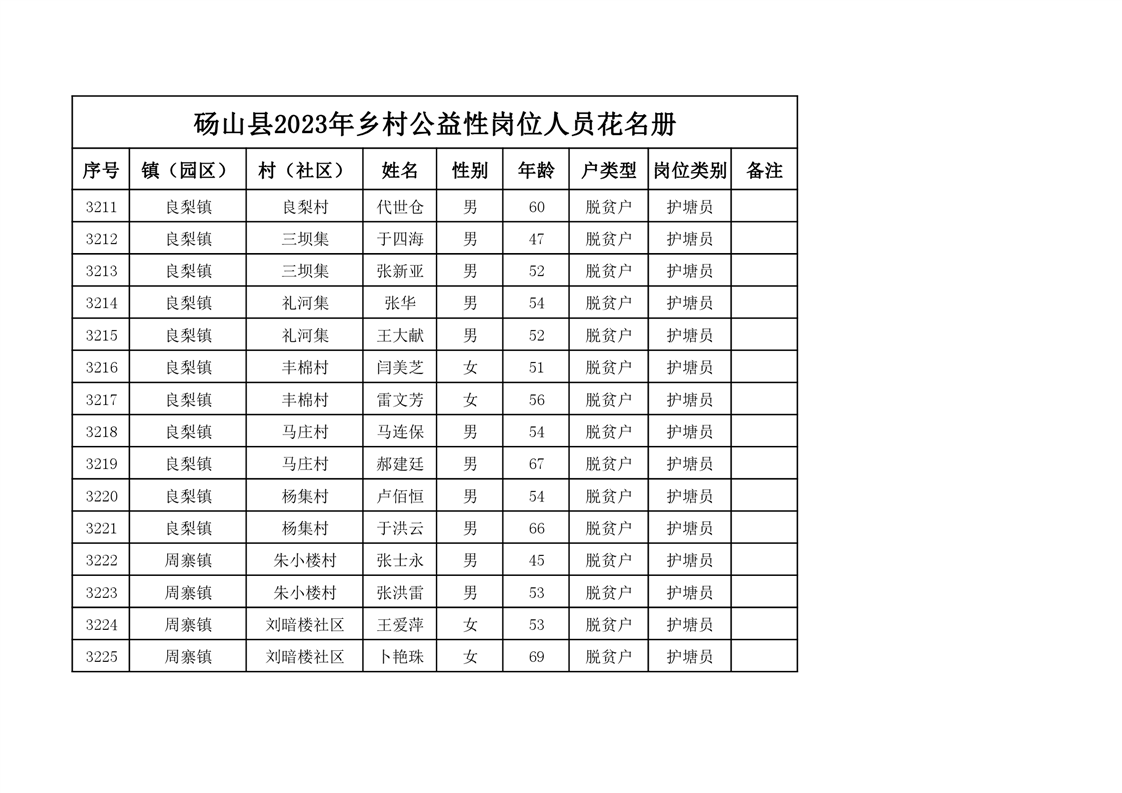 砀山县2023年乡村公益性岗位人员花名册

| 序号 | 镇（园区） | 村（社区） | 姓名 | 性别 | 年龄 | 户类型 | 岗位类别 | 备注 |
|---|---|---|---|---|---|---|---|---|
| 3211 | 良梨镇 | 良梨村 | 代世仓 | 男 | 60 | 脱贫户 | 护塘员 | |
| 3212 | 良梨镇 | 三坝集 | 于四海 | 男 | 47 | 脱贫户 | 护塘员 | |
| 3213 | 良梨镇 | 三坝集 | 张新亚 | 男 | 52 | 脱贫户 | 护塘员 | |
| 3214 | 良梨镇 | 礼河集 | 张华 | 男 | 54 | 脱贫户 | 护塘员 | |
| 3215 | 良梨镇 | 礼河集 | 王大献 | 男 | 52 | 脱贫户 | 护塘员 | |
| 3216 | 良梨镇 | 丰棉村 | 闫美芝 | 女 | 51 | 脱贫户 | 护塘员 | |
| 3217 | 良梨镇 | 丰棉村 | 雷文芳 | 女 | 56 | 脱贫户 | 护塘员 | |
| 3218 | 良梨镇 | 马庄村 | 马连保 | 男 | 54 | 脱贫户 | 护塘员 | |
| 3219 | 良梨镇 | 马庄村 | 郝建廷 | 男 | 67 | 脱贫户 | 护塘员 | |
| 3220 | 良梨镇 | 杨集村 | 卢佰恒 | 男 | 54 | 脱贫户 | 护塘员 | |
| 3221 | 良梨镇 | 杨集村 | 于洪云 | 男 | 66 | 脱贫户 | 护塘员 | |
| 3222 | 周寨镇 | 朱小楼村 | 张士永 | 男 | 45 | 脱贫户 | 护塘员 | |
| 3223 | 周寨镇 | 朱小楼村 | 张洪雷 | 男 | 53 | 脱贫户 | 护塘员 | |
| 3224 | 周寨镇 | 刘暗楼社区 | 王爱萍 | 女 | 53 | 脱贫户 | 护塘员 | |
| 3225 | 周寨镇 | 刘暗楼社区 | 卜艳珠 | 女 | 69 | 脱贫户 | 护塘员 | |